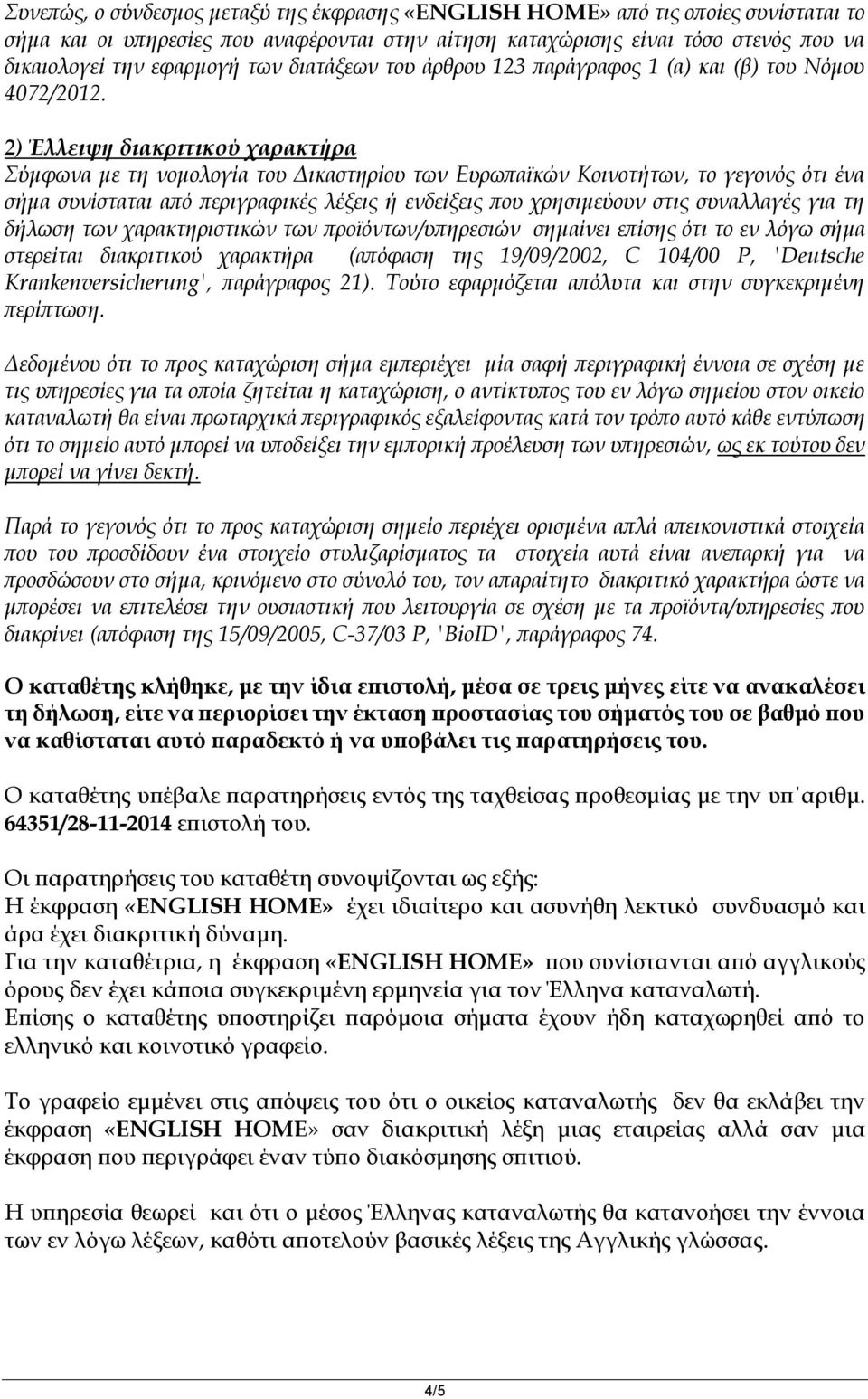 Συνεπώς, ο σύνδεσμος μεταξύ της έκφρασης «ENGLISH HOME» από τις οποίες συνίσταται το σήμα και οι υπηρεσίες που αναφέρονται στην αίτηση καταχώρισης είναι τόσο στενός που να δικαιολογεί την εφαρμογή των διατάξεων του άρθρου 123 παράγραφος 1 (α) και (β) του Νόμου 4072/2012.

2) Έλλειψη διακριτικού χαρακτήρα
Σύμφωνα με τη νομολογία του Δικαστηρίου των Ευρωπαϊκών Κοινοτήτων, το γεγονός ότι ένα σήμα συνίσταται από περιγραφικές λέξεις ή ενδείξεις που χρησιμεύουν στις συναλλαγές για τη δήλωση των χαρακτηριστικών των προϊόντων/υπηρεσιών σημαίνει επίσης ότι το εν λόγω σήμα στερείται διακριτικού χαρακτήρα (απόφαση της 19/09/2002, C 104/00 P, 'Deutsche Krankenversicherung', παράγραφος 21). Τούτο εφαρμόζεται απόλυτα και στην συγκεκριμένη περίπτωση.

Δεδομένου ότι το προς καταχώριση σήμα εμπεριέχει μία σαφή περιγραφική έννοια σε σχέση με τις υπηρεσίες για τα οποία ζητείται η καταχώριση, ο αντίκτυπος του εν λόγω σημείου στον οικείο καταναλωτή θα είναι πρωταρχικά περιγραφικός εξαλείφοντας κατά τον τρόπο αυτό κάθε εντύπωση ότι το σημείο αυτό μπορεί να υποδείξει την εμπορική προέλευση των υπηρεσιών, ως εκ τούτου δεν μπορεί να γίνει δεκτή.

Παρά το γεγονός ότι το προς καταχώριση σημείο περιέχει ορισμένα απλά απεικονιστικά στοιχεία που του προσδίδουν ένα στοιχείο στυλιζαρίσματος τα στοιχεία αυτά είναι ανεπαρκή για να προσδώσουν στο σήμα, κρινόμενο στο σύνολό του, τον απαραίτητο διακριτικό χαρακτήρα ώστε να μπορέσει να επιτελέσει την ουσιαστική που λειτουργία σε σχέση με τα προϊόντα/υπηρεσίες που διακρίνει (απόφαση της 15/09/2005, C-37/03 P, 'BioID', παράγραφος 74.

Ο καταθέτης κλήθηκε, με την ίδια επιστολή, μέσα σε τρεις μήνες είτε να ανακαλέσει τη δήλωση, είτε να περιορίσει την έκταση προστασίας του σήματός του σε βαθμό που να καθίσταται αυτό παραδεκτό ή να υποβάλει τις παρατηρήσεις του.

Ο καταθέτης υπέβαλε παρατηρήσεις εντός της ταχθείσας προθεσμίας με την υπ΄αριθμ. 64351/28-11-2014 επιστολή του.

Οι παρατηρήσεις του καταθέτη συνοψίζονται ως εξής:
Η έκφραση «ENGLISH HOME» έχει ιδιαίτερο και ασυνήθη λεκτικό συνδυασμό και άρα έχει διακριτική δύναμη.
Για την καταθέτρια, η έκφραση «ENGLISH HOME» που συνίστανται από αγγλικούς όρους δεν έχει κάποια συγκεκριμένη ερμηνεία για τον Έλληνα καταναλωτή.
Επίσης ο καταθέτης υποστηρίζει παρόμοια σήματα έχουν ήδη καταχωρηθεί από το ελληνικό και κοινοτικό γραφείο.

Το γραφείο εμμένει στις απόψεις του ότι ο οικείος καταναλωτής δεν θα εκλάβει την έκφραση «ENGLISH HOME» σαν διακριτική λέξη μιας εταιρείας αλλά σαν μια έκφραση που περιγράφει έναν τύπο διακόσμησης σπιτιού.

Η υπηρεσία θεωρεί και ότι ο μέσος Έλληνας καταναλωτής θα κατανοήσει την έννοια των εν λόγω λέξεων, καθότι αποτελούν βασικές λέξεις της Αγγλικής γλώσσας.

4/5